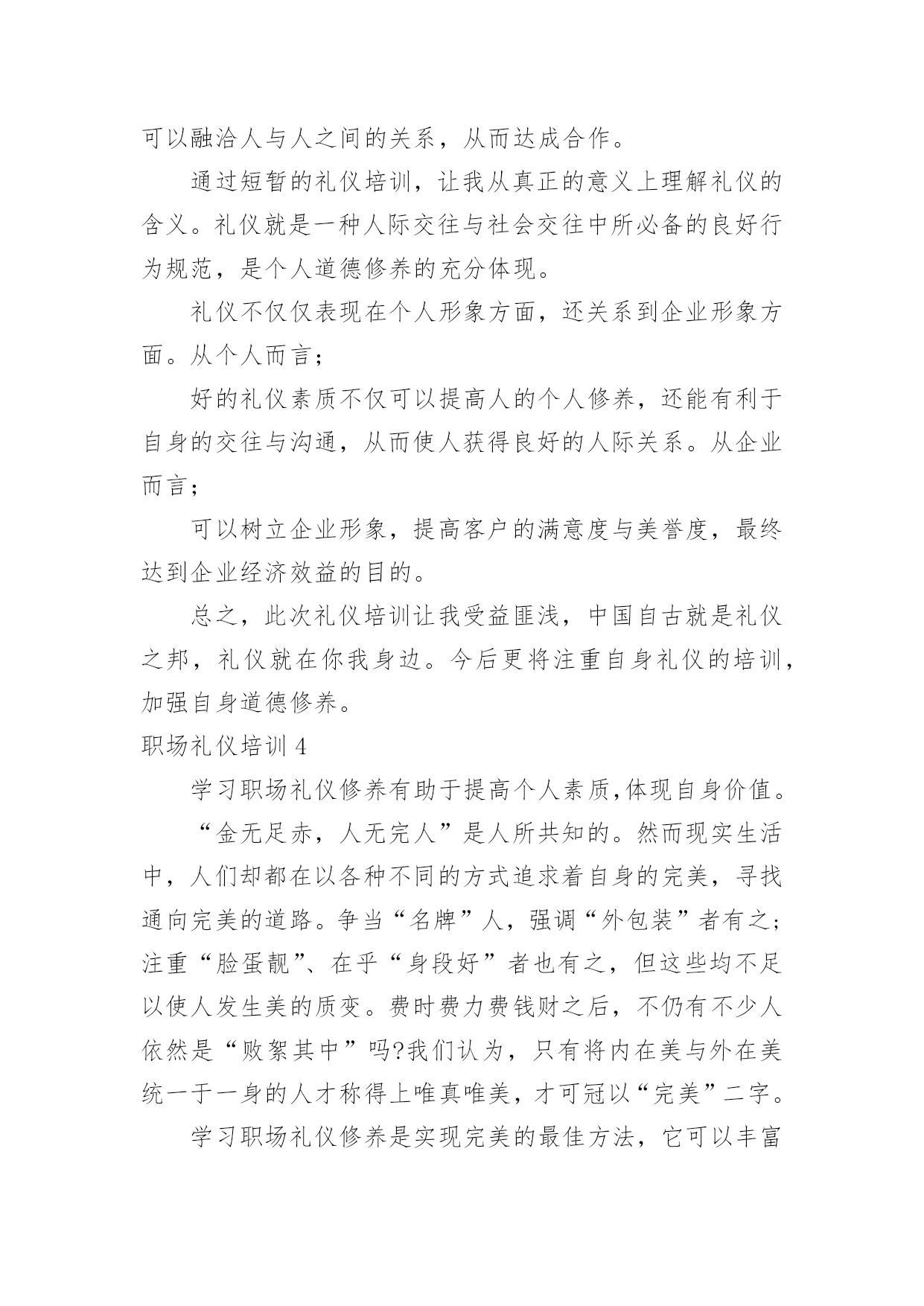 可以融洽人与人之间的关系，从而达成合作。

通过短暂的礼仪培训，让我从真正的意义上理解礼仪的含义。礼仪就是一种人际交往与社会交往中所必备的良好行为规范，是个人道德修养的充分体现。

礼仪不仅仅表现在个人形象方面，还关系到企业形象方面。从个人而言；

好的礼仪素质不仅可以提高人的个人修养，还能有利于自身的交往与沟通，从而使人获得良好的人际关系。从企业而言；

可以树立企业形象，提高客户的满意度与美誉度，最终达到企业经济效益的目的。

总之，此次礼仪培训让我受益匪浅，中国自古就是礼仪之邦，礼仪就在你我身边。今后更将注重自身礼仪的培训，加强自身道德修养。

职场礼仪培训 4

学习职场礼仪修养有助于提高个人素质,体现自身价值。

“金无足赤，人无完人”是人所共知的。然而现实生活中，人们却都在以各种不同的方式追求着自身的完美，寻找通向完美的道路。争当“名牌”人，强调“外包装”者有之;注重“脸蛋靓”、在乎“身段好”者也有之，但这些均不足以使人发生美的质变。费时费力费钱财之后，不仍有不少人依然是“败絮其中”吗?我们认为，只有将内在美与外在美统一于一身的人才称得上唯真唯美，才可冠以“完美”二字。

学习职场礼仪修养是实现完美的最佳方法，它可以丰富